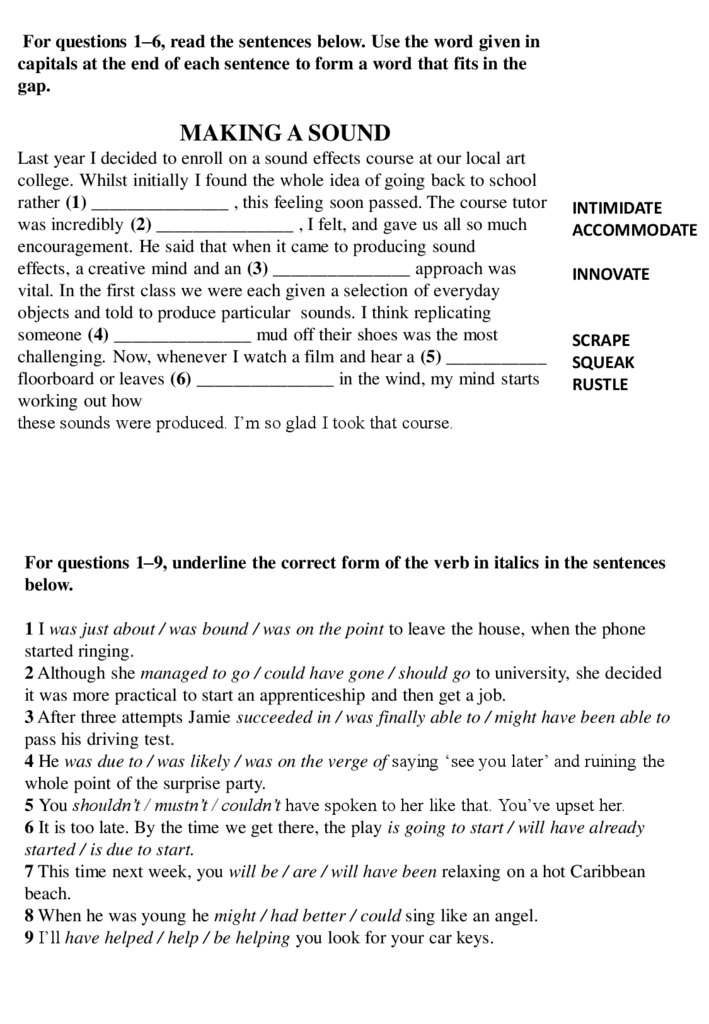 For questions 1–6, read the sentences below. Use the word given in capitals at the end of each sentence to form a word that fits in the gap.

MAKING A SOUND

Last year I decided to enroll on a sound effects course at our local art college. Whilst initially I found the whole idea of going back to school rather (1) _______________ , this feeling soon passed. The course tutor was incredibly (2) _______________ , I felt, and gave us all so much encouragement. He said that when it came to producing sound effects, a creative mind and an (3) _______________ approach was vital. In the first class we were each given a selection of everyday objects and told to produce particular sounds. I think replicating someone (4) _______________ mud off their shoes was the most challenging. Now, whenever I watch a film and hear a (5) ___________ floorboard or leaves (6) _______________ in the wind, my mind starts working out how these sounds were produced. I'm so glad I took that course.

INTIMIDATE
ACCOMMODATE
INNOVATE
SCRAPE
SQUEAK
RUSTLE

For questions 1–9, underline the correct form of the verb in italics in the sentences below.

1 I was just about / was bound / was on the point to leave the house, when the phone started ringing.
2 Although she managed to go / could have gone / should go to university, she decided it was more practical to start an apprenticeship and then get a job.
3 After three attempts Jamie succeeded in / was finally able to / might have been able to pass his driving test.
4 He was due to / was likely / was on the verge of saying 'see you later' and ruining the whole point of the surprise party.
5 You shouldn't / mustn't / couldn't have spoken to her like that. You've upset her.
6 It is too late. By the time we get there, the play is going to start / will have already started / is due to start.
7 This time next week, you will be / are / will have been relaxing on a hot Caribbean beach.
8 When he was young he might / had better / could sing like an angel.
9 I'll have helped / help / be helping you look for your car keys.